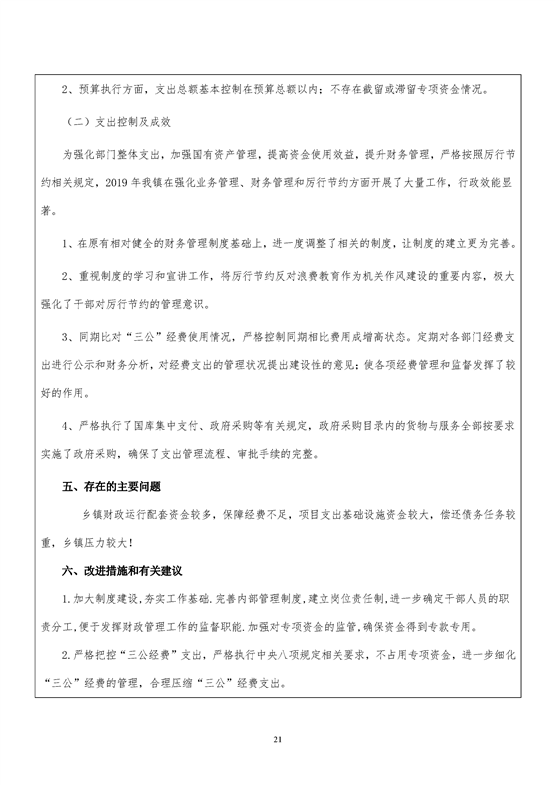 2、预算执行方面，支出总额基本控制在预算总额以内；不存在截留或滞留专项资金情况。

（二）支出控制及成效

为强化部门整体支出，加强国有资产管理，提高资金使用效益，提升财务管理，严格按照厉行节约相关规定，2019 年我镇在强化业务管理、财务管理和厉行节约方面开展了大量工作，行政效能显著。

1、在原有相对健全的财务管理制度基础上，进一度调整了相关的制度，让制度的建立更为完善。

2、重视制度的学习和宣讲工作，将厉行节约反对浪费教育作为机关作风建设的重要内容，极大强化了干部对厉行节约的管理意识。

3、同期比对“三公”经费使用情况，严格控制同期相比费用成增高状态。定期对各部门经费支出进行公示和财务分析，对经费支出的管理状况提出建设性的意见；使各项经费管理和监督发挥了较好的作用。

4、严格执行了国库集中支付、政府采购等有关规定，政府采购目录内的货物与服务全部按要求实施了政府采购，确保了支出管理流程、审批手续的完整。

五、存在的主要问题

乡镇财政运行配套资金较多，保障经费不足，项目支出基础设施资金较大，偿还债务任务较重，乡镇压力较大！

六、改进措施和有关建议

1.加大制度建设,夯实工作基础.完善内部管理制度,建立岗位责任制,进一步确定干部人员的职责分工,便于发挥财政管理工作的监督职能.加强对专项资金的监管,确保资金得到专款专用。

2.严格把控“三公经费”支出，严格执行中央八项规定相关要求，不占用专项资金，进一步细化“三公”经费的管理，合理压缩“三公”经费支出。

21